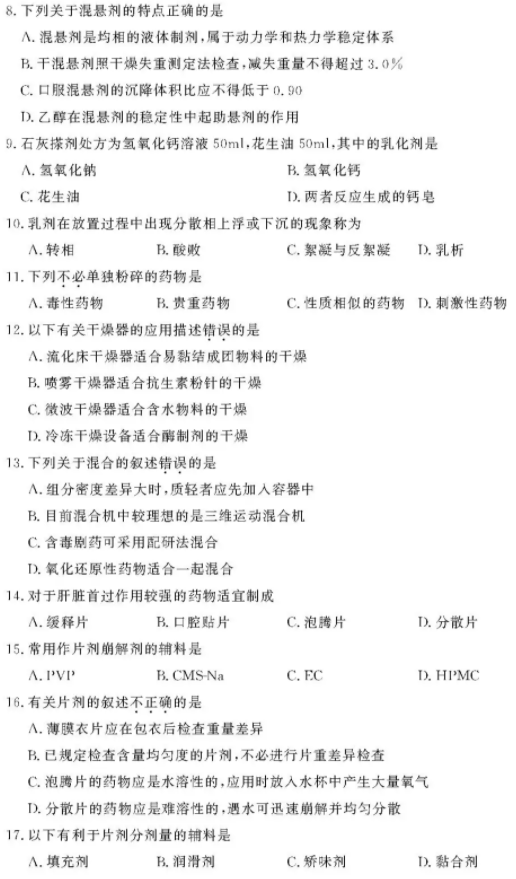 8. 下列关于混悬剂的特点正确的是

A. 混悬剂是均相的液体制剂，属于动力学和热力学稳定体系

B. 干混悬剂照干燥失重测定法检查，减失重量不得超过 3.0%

C. 口服混悬剂的沉降体积比应不得低于 0.90

D. 乙醇在混悬剂的稳定性中起助悬剂的作用

9. 石灰搽剂处方为氢氧化钙溶液 50ml，花生油 50ml，其中的乳化剂是

A. 氢氧化钠　　B. 氢氧化钙

C. 花生油　　D. 两者反应生成的钙皂

10. 乳剂在放置过程中出现分散相上浮或下沉的现象称为

A. 转相　　B. 酸败　　C. 絮凝与反絮凝　　D. 乳析

11. 下列不必单独粉碎的药物是

A. 毒性药物　　B. 贵重药物　　C. 性质相似的药物　　D. 刺激性药物

12. 以下有关干燥器的应用描述错误的是

A. 流化床干燥器适合易黏结成团物料的干燥

B. 喷雾干燥器适合抗生素粉针的干燥

C. 微波干燥器适合含水物料的干燥

D. 冷冻干燥设备适合酶制剂的干燥

13. 下列关于混合的叙述错误的是

A. 组分密度差异大时，质轻者应先加入容器中

B. 目前混合机中较理想的是三维运动混合机

C. 含毒剧药可采用配研法混合

D. 氧化还原性药物适合一起混合

14. 对于肝脏首过作用较强的药物适宜制成

A. 缓释片　　B. 口腔贴片　　C. 泡腾片　　D. 分散片

15. 常用作片剂崩解剂的辅料是

A. PVP　　B. CMS-Na　　C. EC　　D. HPMC

16. 有关片剂的叙述不正确的是

A. 薄膜衣片应在包衣后检查重量差异

B. 已规定检查含量均匀度的片剂，不必进行片重差异检查

C. 泡腾片的药物应是水溶性的，应用时放入水杯中产生大量氧气

D. 分散片的药物应是难溶性的，遇水可迅速崩解并均匀分散

17. 以下有利于片剂分剂量的辅料是

A. 填充剂　　B. 润滑剂　　C. 矫味剂　　D. 黏合剂